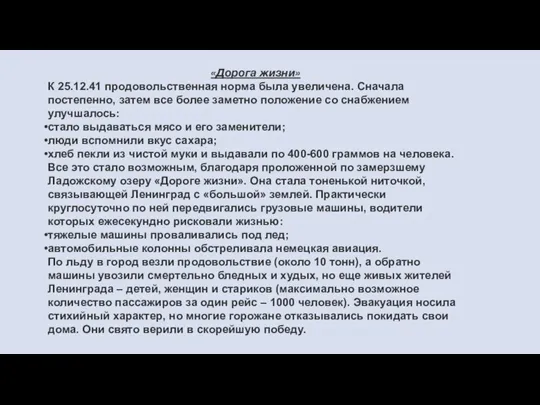 «Дорога жизни»

К 25.12.41 продовольственная норма была увеличена. Сначала постепенно, затем все более заметно положение со снабжением улучшалось:
•стало выдаваться мясо и его заменители;
•люди вспомнили вкус сахара;
•хлеб пекли из чистой муки и выдавали по 400-600 граммов на человека.
Все это стало возможным, благодаря проложенной по замерзшему Ладожскому озеру «Дороге жизни». Она стала тоненькой ниточкой, связывающей Ленинград с «большой» землей. Практически круглосуточно по ней передвигались грузовые машины, водители которых ежесекундно рисковали жизнью:
•тяжелые машины проваливались под лед;
•автомобильные колонны обстреливала немецкая авиация.
По льду в город везли продовольствие (около 10 тонн), а обратно машины увозили смертельно бледных и худых, но еще живых жителей Ленинграда – детей, женщин и стариков (максимально возможное количество пассажиров за один рейс – 1000 человек). Эвакуация носила стихийный характер, но многие горожане отказывались покидать свои дома. Они свято верили в скорейшую победу.